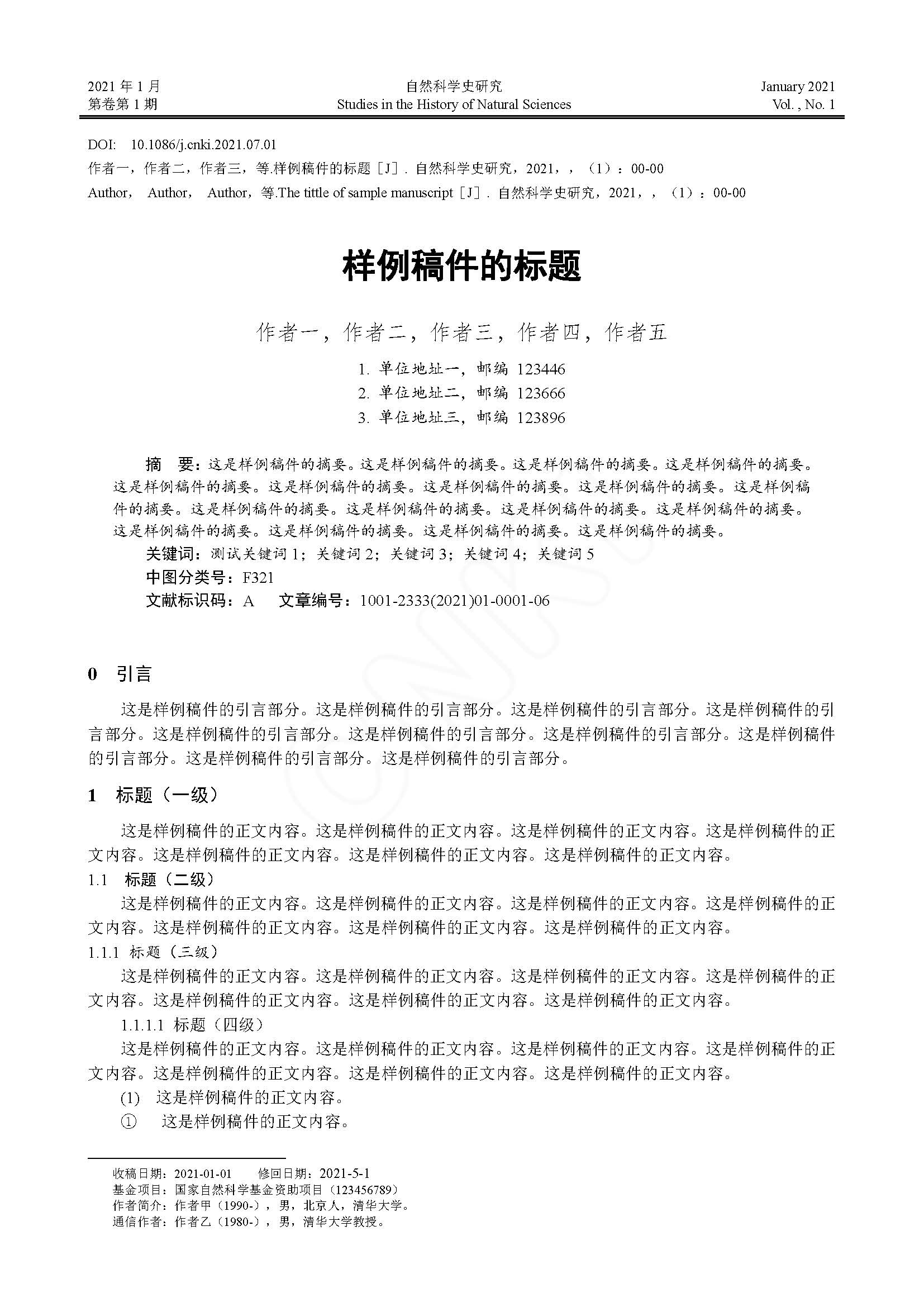 2021 年 1 月
第卷第 1 期

自然科学史研究
Studies in the History of Natural Sciences

January 2021
Vol. , No. 1

DOI: 10.1086/j.cnki.2021.07.01
作者一，作者二，作者三，等.样例稿件的标题［J］. 自然科学史研究，2021，，（1）：00-00
Author， Author， Author，等.The tittle of sample manuscript［J］. 自然科学史研究，2021，，（1）：00-00

样例稿件的标题

作者一，作者二，作者三，作者四，作者五

1. 单位地址一，邮编 123446
2. 单位地址二，邮编 123666
3. 单位地址三，邮编 123896

摘 要：这是样例稿件的摘要。这是样例稿件的摘要。这是样例稿件的摘要。这是样例稿件的摘要。这是样例稿件的摘要。这是样例稿件的摘要。这是样例稿件的摘要。这是样例稿件的摘要。这是样例稿件的摘要。这是样例稿件的摘要。这是样例稿件的摘要。这是样例稿件的摘要。这是样例稿件的摘要。这是样例稿件的摘要。这是样例稿件的摘要。这是样例稿件的摘要。这是样例稿件的摘要。
关键词：测试关键词 1；关键词 2；关键词 3；关键词 4；关键词 5
中图分类号：F321
文献标识码：A 文章编号：1001-2333(2021)01-0001-06

0 引言

这是样例稿件的引言部分。这是样例稿件的引言部分。这是样例稿件的引言部分。这是样例稿件的引言部分。这是样例稿件的引言部分。这是样例稿件的引言部分。这是样例稿件的引言部分。这是样例稿件的引言部分。这是样例稿件的引言部分。这是样例稿件的引言部分。

1 标题（一级）

这是样例稿件的正文内容。这是样例稿件的正文内容。这是样例稿件的正文内容。这是样例稿件的正文内容。这是样例稿件的正文内容。这是样例稿件的正文内容。这是样例稿件的正文内容。

1.1 标题（二级）

这是样例稿件的正文内容。这是样例稿件的正文内容。这是样例稿件的正文内容。这是样例稿件的正文内容。这是样例稿件的正文内容。这是样例稿件的正文内容。这是样例稿件的正文内容。

1.1.1 标题（三级）

这是样例稿件的正文内容。这是样例稿件的正文内容。这是样例稿件的正文内容。这是样例稿件的正文内容。这是样例稿件的正文内容。这是样例稿件的正文内容。这是样例稿件的正文内容。

1.1.1.1 标题（四级）

这是样例稿件的正文内容。这是样例稿件的正文内容。这是样例稿件的正文内容。这是样例稿件的正文内容。这是样例稿件的正文内容。这是样例稿件的正文内容。这是样例稿件的正文内容。
(1) 这是样例稿件的正文内容。
① 这是样例稿件的正文内容。

收稿日期：2021-01-01 修回日期：2021-5-1
基金项目：国家自然科学基金资助项目（123456789）
作者简介：作者甲（1990-），男，北京人，清华大学。
通信作者：作者乙（1980-），男，清华大学教授。